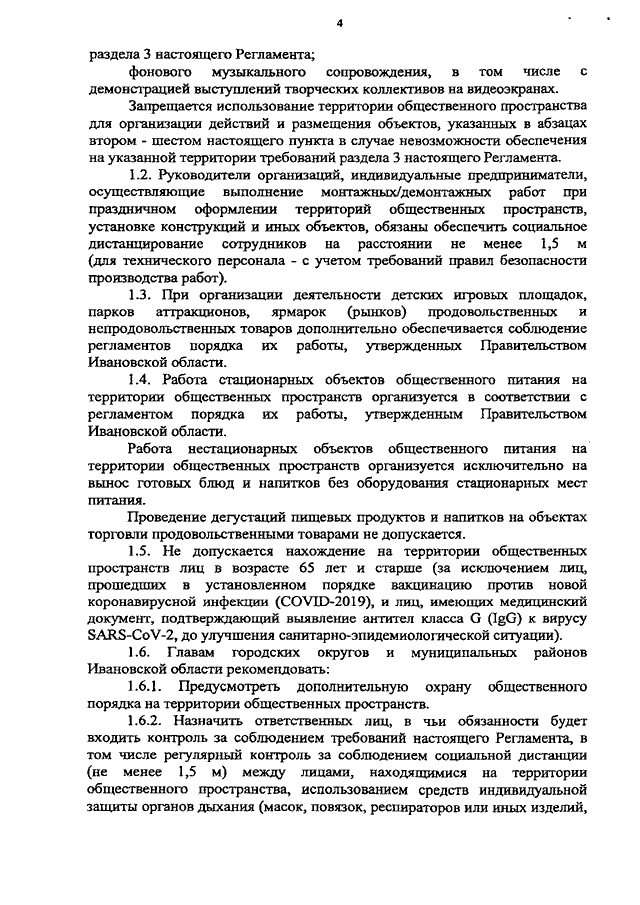 4

раздела 3 настоящего Регламента;

фонового музыкального сопровождения, в том числе с демонстрацией выступлений творческих коллективов на видеоэкранах.

Запрещается использование территории общественного пространства для организации действий и размещения объектов, указанных в абзацах втором - шестом настоящего пункта в случае невозможности обеспечения на указанной территории требований раздела 3 настоящего Регламента.

1.2. Руководители организаций, индивидуальные предприниматели, осуществляющие выполнение монтажных/демонтажных работ при праздничном оформлении территорий общественных пространств, установке конструкций и иных объектов, обязаны обеспечить социальное дистанцирование сотрудников на расстоянии не менее 1,5 м (для технического персонала - с учетом требований правил безопасности производства работ).

1.3. При организации деятельности детских игровых площадок, парков аттракционов, ярмарок (рынков) продовольственных и непродовольственных товаров дополнительно обеспечивается соблюдение регламентов порядка их работы, утвержденных Правительством Ивановской области.

1.4. Работа стационарных объектов общественного питания на территории общественных пространств организуется в соответствии с регламентом порядка их работы, утвержденным Правительством Ивановской области.

Работа нестационарных объектов общественного питания на территории общественных пространств организуется исключительно на вынос готовых блюд и напитков без оборудования стационарных мест питания.

Проведение дегустаций пищевых продуктов и напитков на объектах торговли продовольственными товарами не допускается.

1.5. Не допускается нахождение на территории общественных пространств лиц в возрасте 65 лет и старше (за исключением лиц, прошедших в установленном порядке вакцинацию против новой коронавирусной инфекции (COVID-2019), и лиц, имеющих медицинский документ, подтверждающий выявление антител класса G (IgG) к вирусу SARS-CoV-2, до улучшения санитарно-эпидемиологической ситуации).

1.6. Главам городских округов и муниципальных районов Ивановской области рекомендовать:

1.6.1. Предусмотреть дополнительную охрану общественного порядка на территории общественных пространств.

1.6.2. Назначить ответственных лиц, в чьи обязанности будет входить контроль за соблюдением требований настоящего Регламента, в том числе регулярный контроль за соблюдением социальной дистанции (не менее 1,5 м) между лицами, находящимися на территории общественного пространства, использованием средств индивидуальной защиты органов дыхания (масок, повязок, респираторов или иных изделий,